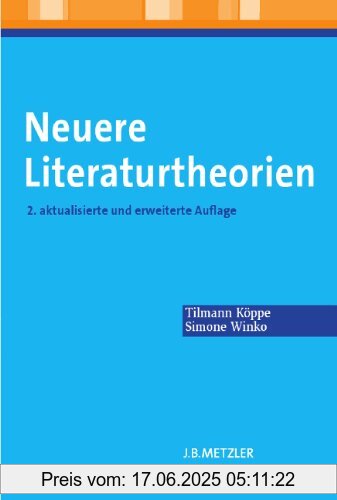 Neuere Literaturtheorien

2. aktualisierte und erweiterte Auflage

Tilmann Köppe
Simone Winko

J.B.METZLER

Preis vom: 17.06.2025 05:11:22